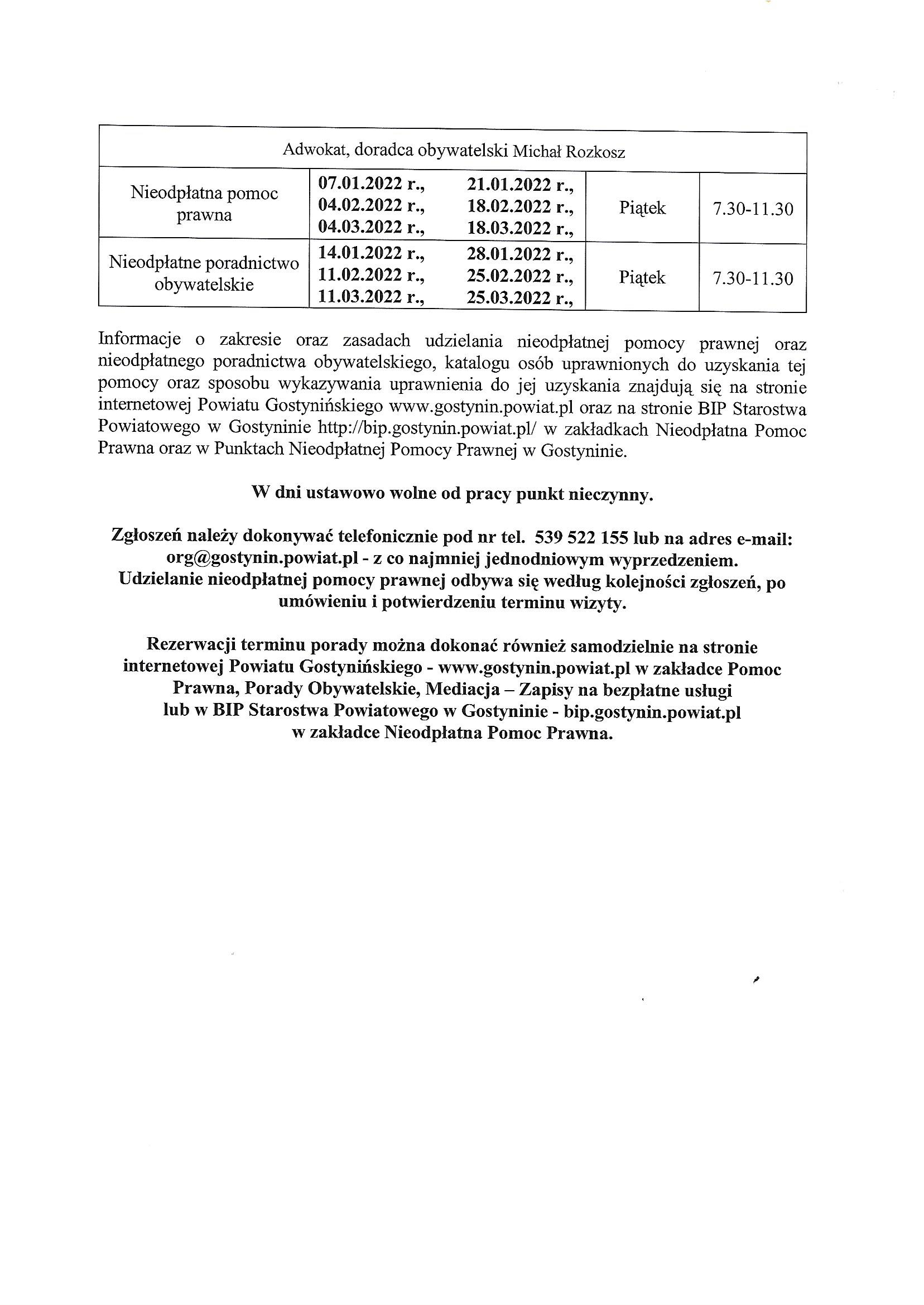 | Adwokat, doradca obywatelski Michał Rozkosz | | | |
|---|---|---|---|
| Nieodpłatna pomoc prawna | 07.01.2022 r., 21.01.2022 r., 04.02.2022 r., 18.02.2022 r., 04.03.2022 r., 18.03.2022 r., | Piątek | 7.30-11.30 |
| Nieodpłatne poradnictwo obywatelskie | 14.01.2022 r., 28.01.2022 r., 11.02.2022 r., 25.02.2022 r., 11.03.2022 r., 25.03.2022 r., | Piątek | 7.30-11.30 |

Informacje o zakresie oraz zasadach udzielania nieodpłatnej pomocy prawnej oraz nieodpłatnego poradnictwa obywatelskiego, katalogu osób uprawnionych do uzyskania tej pomocy oraz sposobu wykazywania uprawnienia do jej uzyskania znajdują się na stronie internetowej Powiatu Gostynińskiego www.gostynin.powiat.pl oraz na stronie BIP Starostwa Powiatowego w Gostyninie http://bip.gostynin.powiat.pl/ w zakładkach Nieodpłatna Pomoc Prawna oraz w Punktach Nieodpłatnej Pomocy Prawnej w Gostyninie.

W dni ustawowo wolne od pracy punkt nieczynny.

Zgłoszeń należy dokonywać telefonicznie pod nr tel. 539 522 155 lub na adres e-mail: org@gostynin.powiat.pl - z co najmniej jednodniowym wyprzedzeniem. Udzielanie nieodpłatnej pomocy prawnej odbywa się według kolejności zgłoszeń, po umówieniu i potwierdzeniu terminu wizyty.

Rezerwacji terminu porady można dokonać również samodzielnie na stronie internetowej Powiatu Gostynińskiego - www.gostynin.powiat.pl w zakładce Pomoc Prawna, Porady Obywatelskie, Mediacja – Zapisy na bezpłatne usługi lub w BIP Starostwa Powiatowego w Gostyninie - bip.gostynin.powiat.pl w zakładce Nieodpłatna Pomoc Prawna.